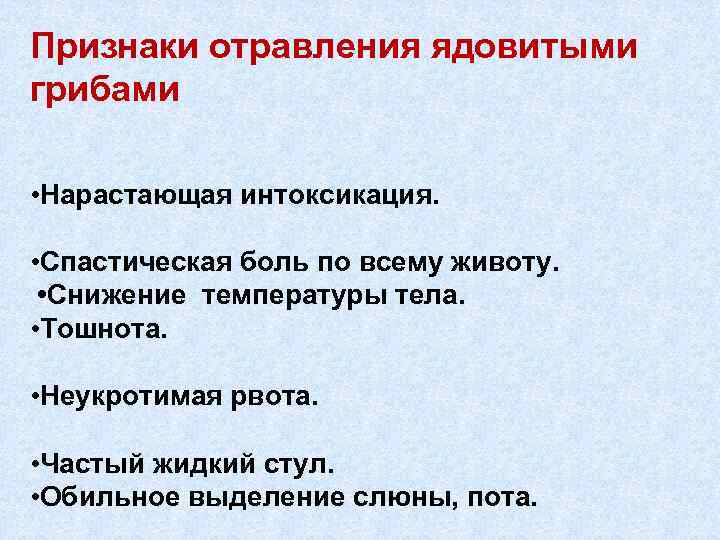 Признаки отравления ядовитыми грибами

•Нарастающая интоксикация.

•Спастическая боль по всему животу.
•Снижение температуры тела.
•Тошнота.

•Неукротимая рвота.

•Частый жидкий стул.
•Обильное выделение слюны, пота.